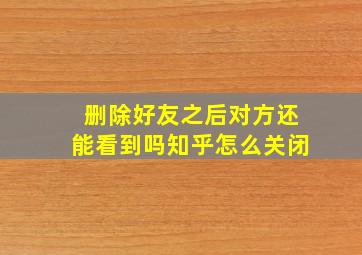 删除好友之后对方还能看到吗知乎怎么关闭